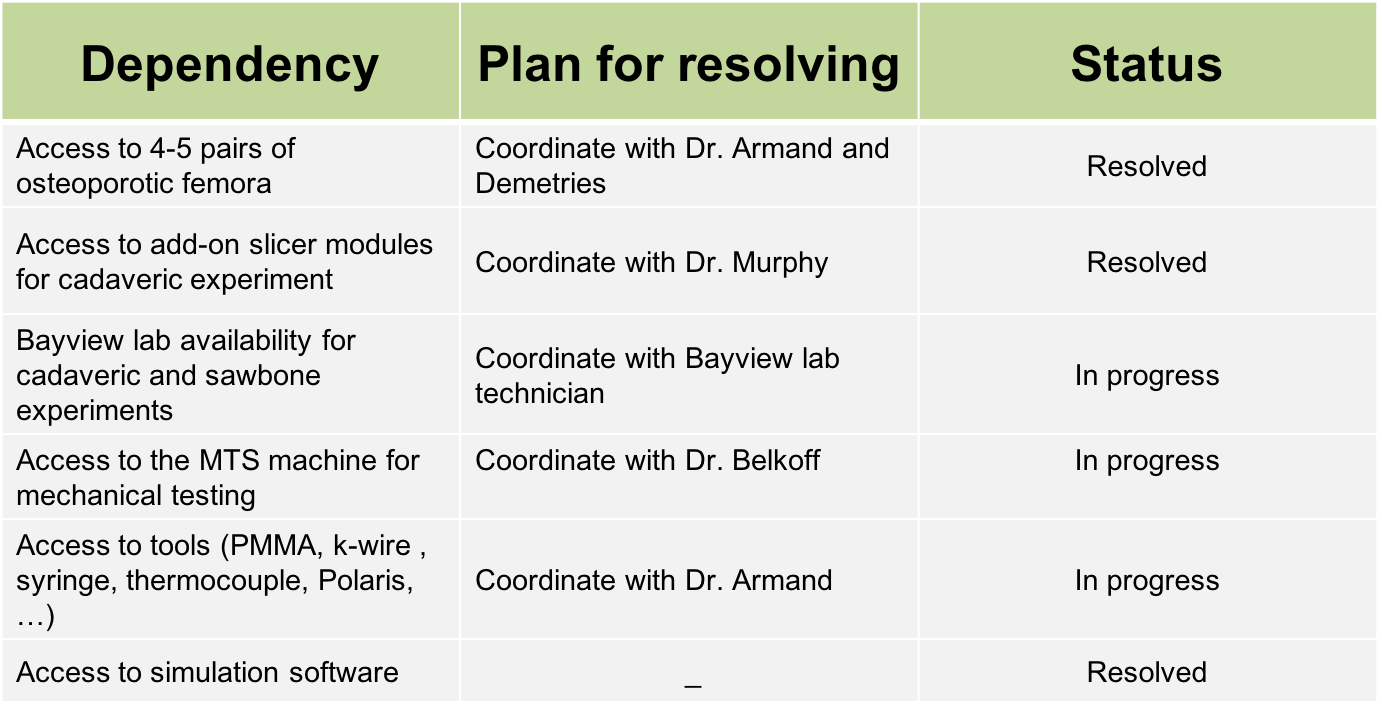 | Dependency | Plan for resolving | Status |
|---|---|---|
| Access to 4-5 pairs of osteoporotic femora | Coordinate with Dr. Armand and Demetries | Resolved |
| Access to add-on slicer modules for cadaveric experiment | Coordinate with Dr. Murphy | Resolved |
| Bayview lab availability for cadaveric and sawbone experiments | Coordinate with Bayview lab technician | In progress |
| Access to the MTS machine for mechanical testing | Coordinate with Dr. Belkoff | In progress |
| Access to tools (PMMA, k-wire , syringe, thermocouple, Polaris, …) | Coordinate with Dr. Armand | In progress |
| Access to simulation software | _ | Resolved |